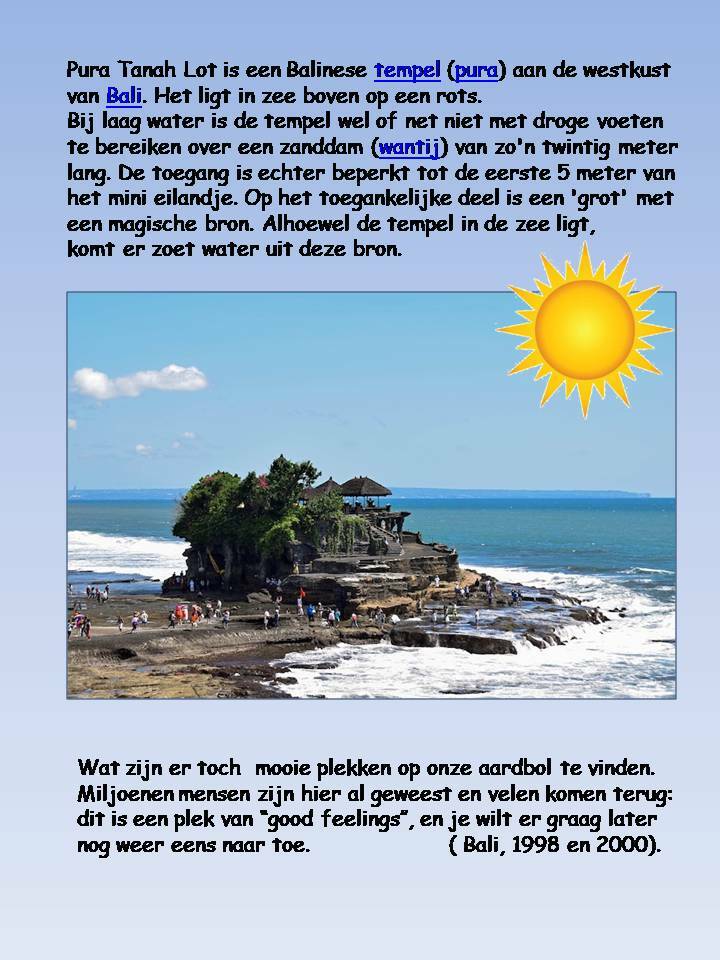 Pura Tanah Lot is een Balinese tempel (pura) aan de westkust van Bali. Het ligt in zee boven op een rots.
Bij laag water is de tempel wel of net niet met droge voeten te bereiken over een zanddam (wantij) van zo'n twintig meter lang. De toegang is echter beperkt tot de eerste 5 meter van het mini eilandje. Op het toegankelijke deel is een 'grot' met een magische bron. Alhoewel de tempel in de zee ligt, komt er zoet water uit deze bron.

Wat zijn er toch mooie plekken op onze aardbol te vinden. Miljoenen mensen zijn hier al geweest en velen komen terug: dit is een plek van "good feelings", en je wilt er graag later nog weer eens naar toe. ( Bali, 1998 en 2000).